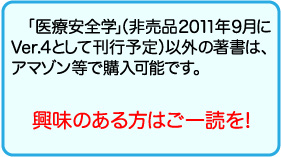 「医療安全学」(非売品2011年9月にVer.4として刊行予定)以外の著書は、アマゾン等で購入可能です。

興味のある方はご一読を!